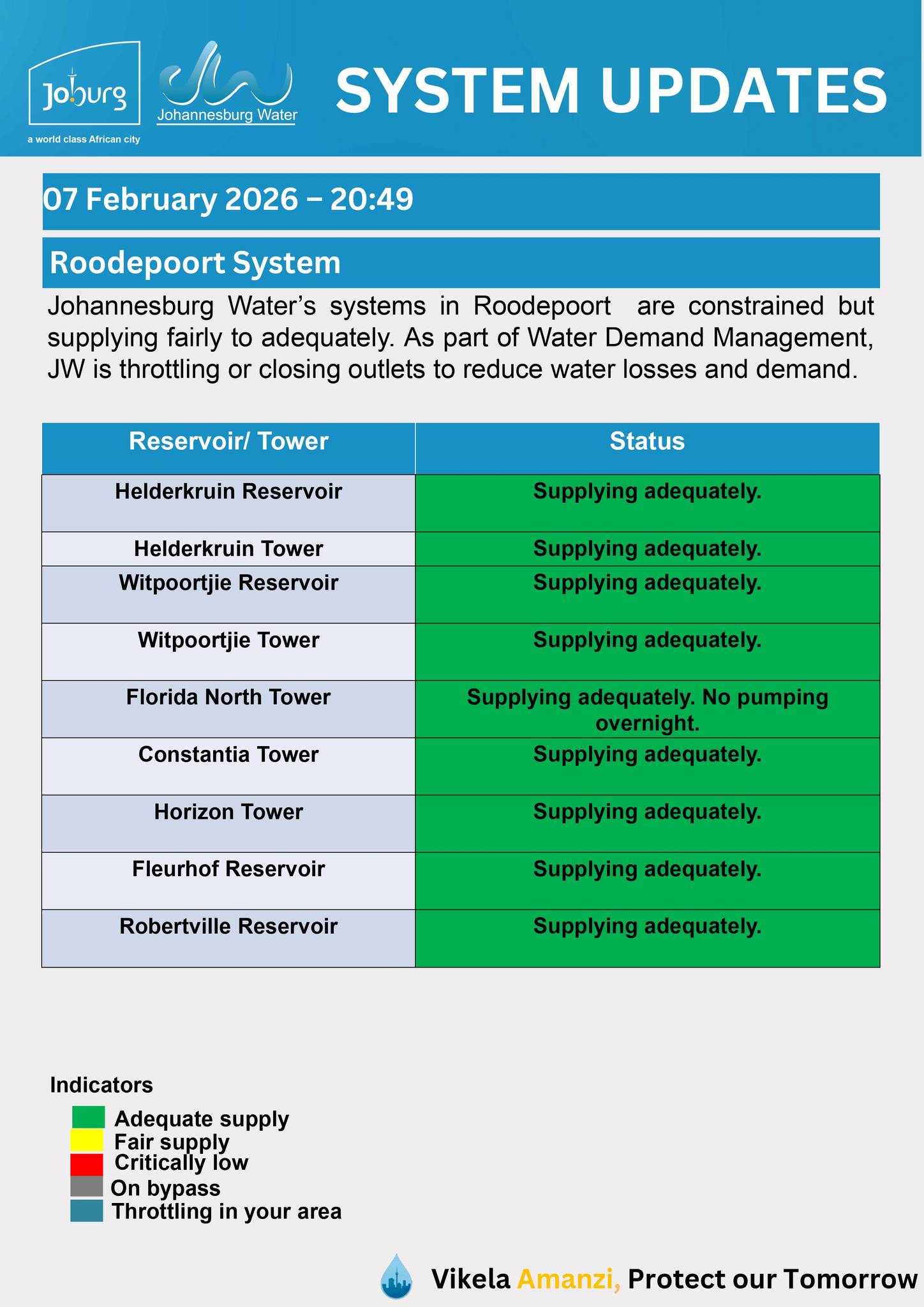 Joburg
a world class African city
Johannesburg Water
SYSTEM UPDATES

07 February 2026 – 20:49

Roodepoort System

Johannesburg Water's systems in Roodepoort are constrained but supplying fairly to adequately. As part of Water Demand Management, JW is throttling or closing outlets to reduce water losses and demand.

| Reservoir/ Tower | Status |
|---|---|
| Helderkruin Reservoir | Supplying adequately. |
| Helderkruin Tower | Supplying adequately. |
| Witpoortjie Reservoir | Supplying adequately. |
| Witpoortjie Tower | Supplying adequately. |
| Florida North Tower | Supplying adequately. No pumping overnight. |
| Constantia Tower | Supplying adequately. |
| Horizon Tower | Supplying adequately. |
| Fleurhof Reservoir | Supplying adequately. |
| Robertville Reservoir | Supplying adequately. |

Indicators
Adequate supply
Fair supply
Critically low
On bypass
Throttling in your area

Vikela Amanzi, Protect our Tomorrow